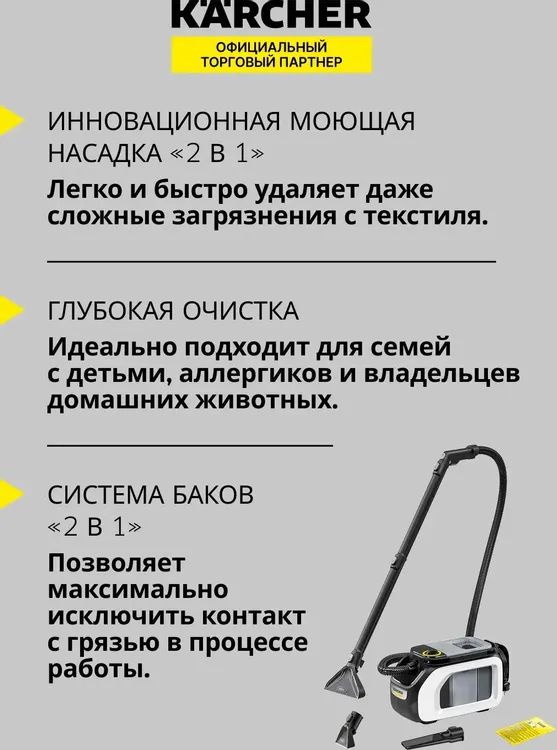 KÄRCHER

ОФИЦИАЛЬНЫЙ
ТОРГОВЫЙ ПАРТНЕР

ИННОВАЦИОННАЯ МОЮЩАЯ НАСАДКА «2 В 1»

Легко и быстро удаляет даже сложные загрязнения с текстиля.

ГЛУБОКАЯ ОЧИСТКА

Идеально подходит для семей с детьми, аллергиков и владельцев домашних животных.

СИСТЕМА БАКОВ «2 В 1»

Позволяет максимально исключить контакт с грязью в процессе работы.